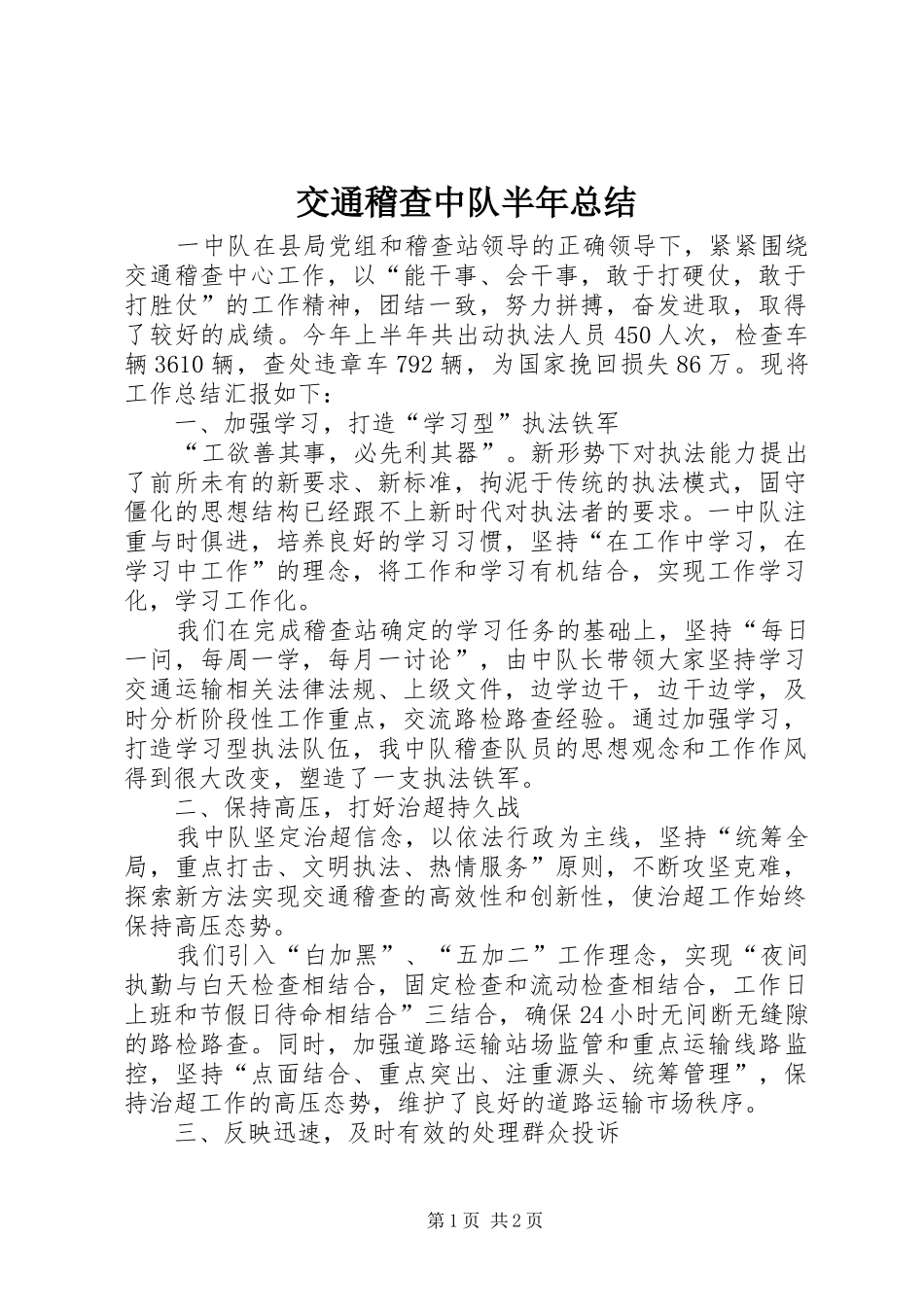 交通稽查中队半年总结

一中队在县局党组和稽查站领导的正确领导下，紧紧围绕交通稽查中心工作，以“能干事、会干事，敢于打硬仗，敢于打胜仗”的工作精神，团结一致，努力拼搏，奋发进取，取得了较好的成绩。今年上半年共出动执法人员450人次，检查车辆3610辆，查处违章车792辆，为国家挽回损失86万。现将工作总结汇报如下：

一、加强学习，打造“学习型”执法铁军

“工欲善其事，必先利其器”。新形势下对执法能力提出了前所未有的新要求、新标准，拘泥于传统的执法模式，固守僵化的思想结构已经跟不上新时代对执法者的要求。一中队注重与时俱进，培养良好的学习习惯，坚持“在工作中学习，在学习中工作”的理念，将工作和学习有机结合，实现工作学习化，学习工作化。

我们在完成稽查站确定的学习任务的基础上，坚持“每日一问，每周一学，每月一讨论”，由中队长带领大家坚持学习交通运输相关法律法规、上级文件，边学边干，边干边学，及时分析阶段性工作重点，交流路检路查经验。通过加强学习，打造学习型执法队伍，我中队稽查队员的思想观念和工作作风得到很大改变，塑造了一支执法铁军。

二、保持高压，打好治超持久战

我中队坚定治超信念，以依法行政为主线，坚持“统筹全局，重点打击、文明执法、热情服务”原则，不断攻坚克难，探索新方法实现交通稽查的高效性和创新性，使治超工作始终保持高压态势。

我们引入“白加黑”、“五加二”工作理念，实现“夜间执勤与白天检查相结合，固定检查和流动检查相结合，工作日上班和节假日待命相结合”三结合，确保24小时无间断无缝隙的路检路查。同时，加强道路运输站场监管和重点运输线路监控，坚持“点面结合、重点突出、注重源头、统筹管理”，保持治超工作的高压态势，维护了良好的道路运输市场秩序。

三、反映迅速，及时有效的处理群众投诉

第1页 共2页